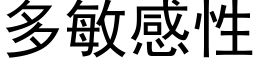 多敏感性